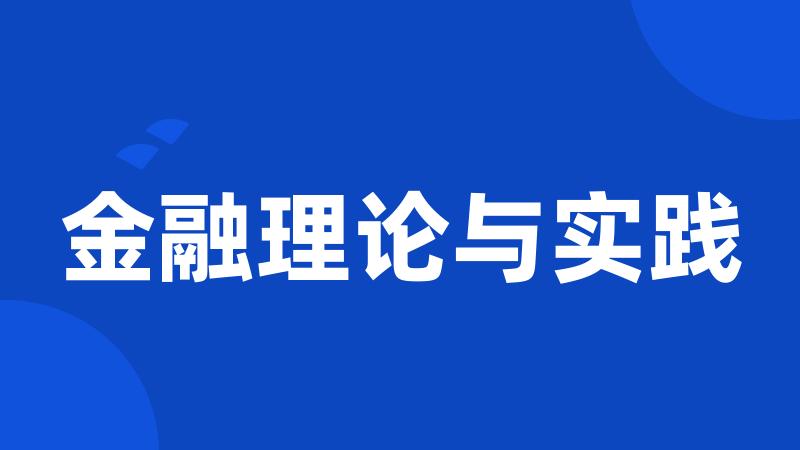 金融理论与实践